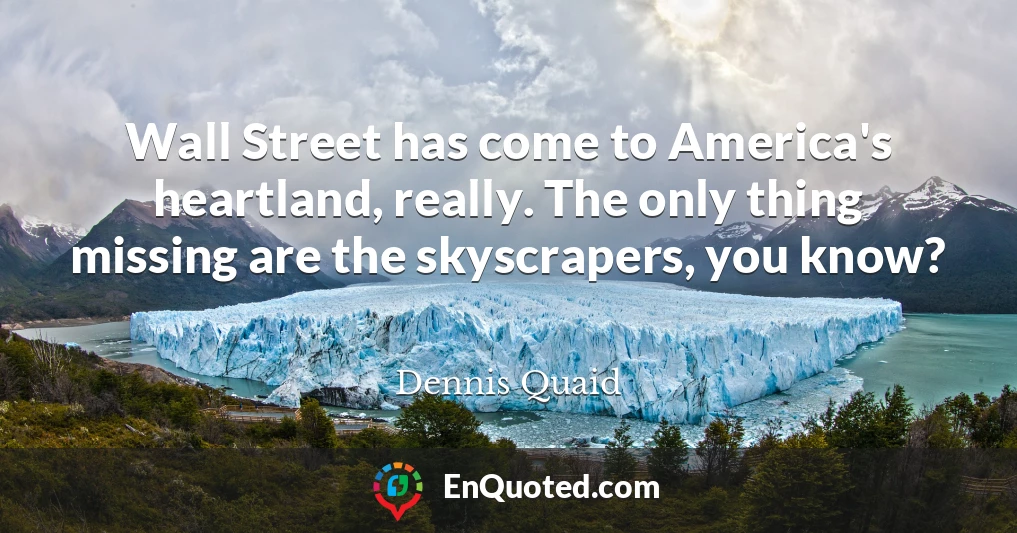 Wall Street has come to America's heartland, really. The only thing missing are the skyscrapers, you know?

Dennis Quaid

EnQuoted.com